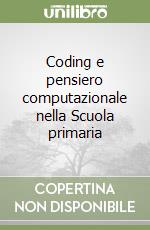 unilibro

Coding e pensiero computazionale nella Scuola primaria

COPERTINA NON DISPONIBILE